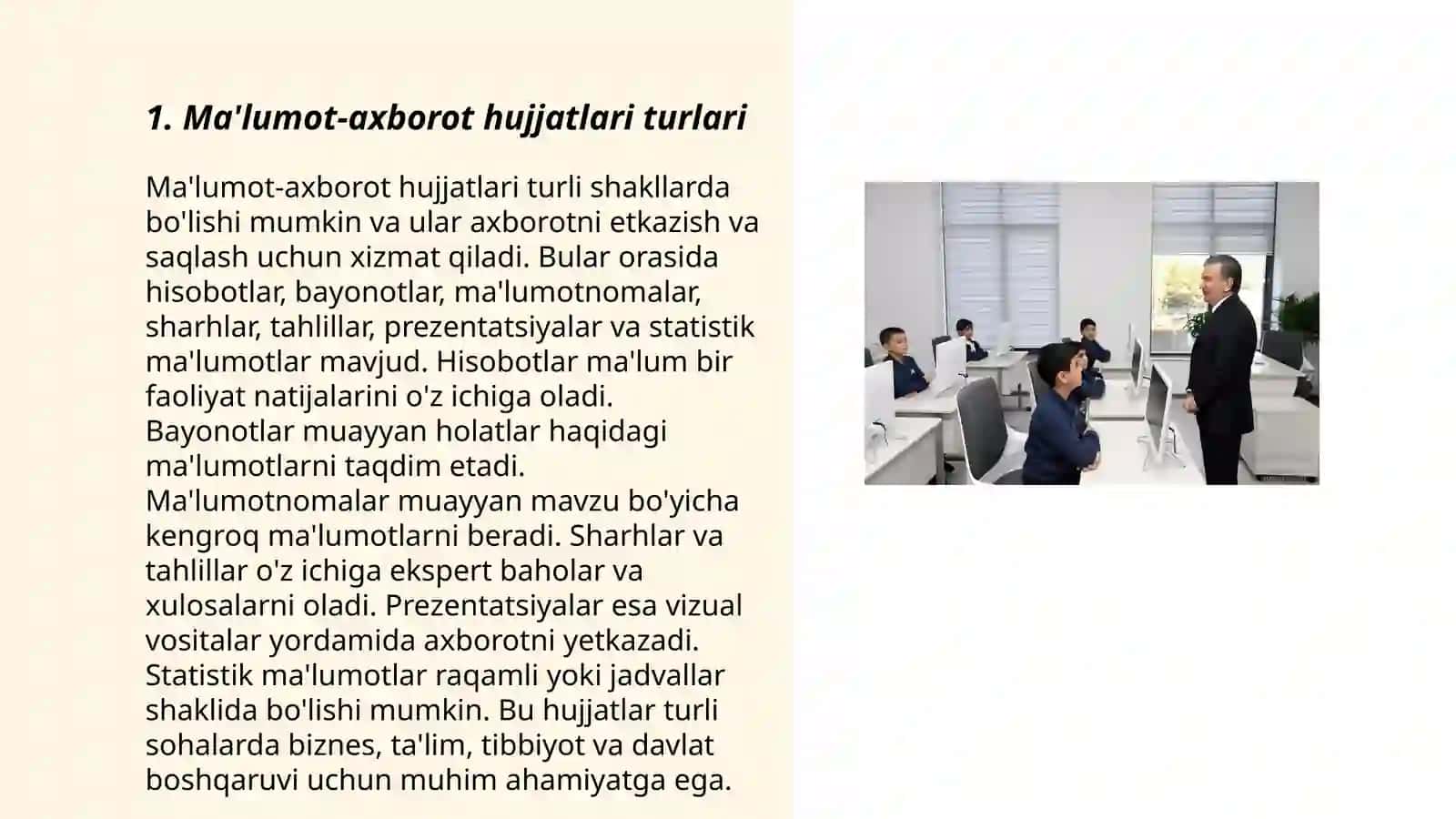 1. Ma'lumot-axborot hujjatlari turlari

Ma'lumot-axborot hujjatlari turli shakllarda bo'lishi mumkin va ular axborotni etkazish va saqlash uchun xizmat qiladi. Bular orasida hisobotlar, bayonotlar, ma'lumotnomalar, sharhlar, tahlillar, prezentatsiyalar va statistik ma'lumotlar mavjud. Hisobotlar ma'lum bir faoliyat natijalarini o'z ichiga oladi. Bayonotlar muayyan holatlar haqidagi ma'lumotlarni taqdim etadi. Ma'lumotnomalar muayyan mavzu bo'yicha kengroq ma'lumotlarni beradi. Sharhlar va tahlillar o'z ichiga ekspert baholar va xulosalarni oladi. Prezentatsiyalar esa vizual vositalar yordamida axborotni yetkazadi. Statistik ma'lumotlar raqamli yoki jadvallar shaklida bo'lishi mumkin. Bu hujjatlar turli sohalarda biznes, ta'lim, tibbiyot va davlat boshqaruvi uchun muhim ahamiyatga ega.